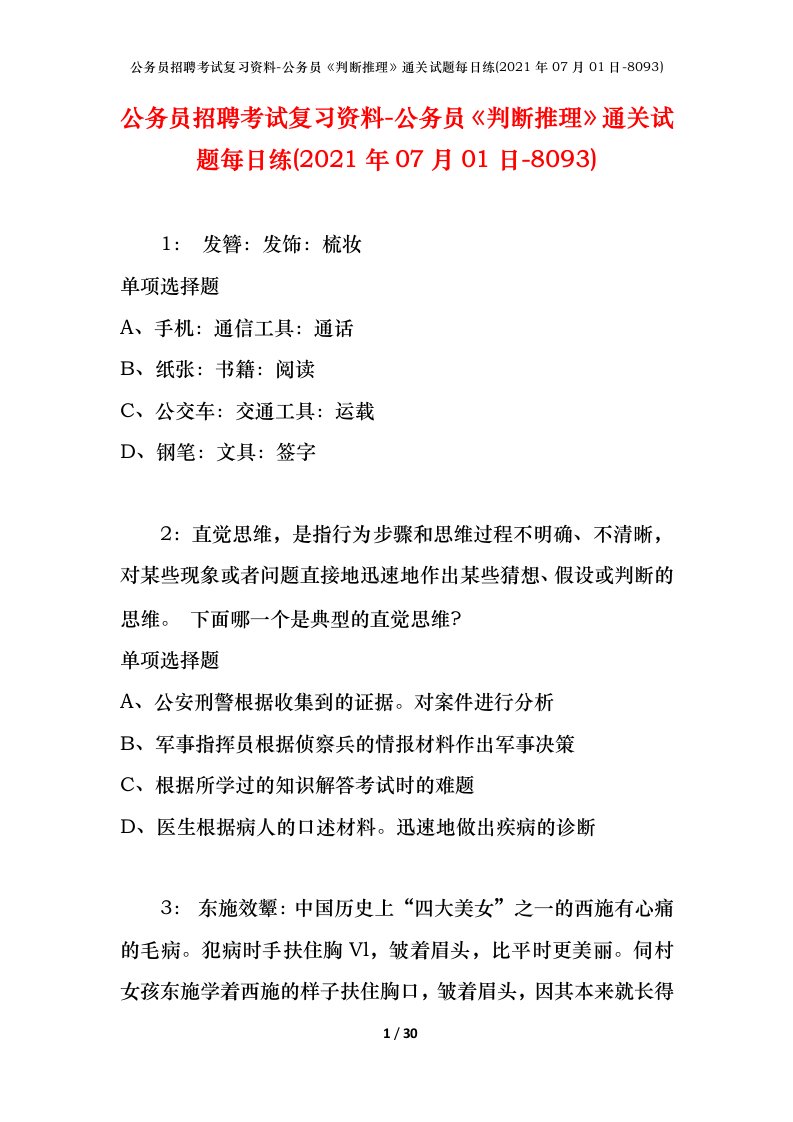 公务员招聘考试复习资料-公务员《判断推理》通关试题每日练(2021 年 07 月 01 日-8093)

公务员招聘考试复习资料-公务员《判断推理》通关试题每日练(2021 年 07 月 01 日-8093)

1： 发簪：发饰：梳妆

单项选择题

A、手机：通信工具：通话

B、纸张：书籍：阅读

C、公交车：交通工具：运载

D、钢笔：文具：签字

2：直觉思维，是指行为步骤和思维过程不明确、不清晰，对某些现象或者问题直接地迅速地作出某些猜想、假设或判断的思维。 下面哪一个是典型的直觉思维?

单项选择题

A、公安刑警根据收集到的证据。对案件进行分析

B、军事指挥员根据侦察兵的情报材料作出军事决策

C、根据所学过的知识解答考试时的难题

D、医生根据病人的口述材料。迅速地做出疾病的诊断

3： 东施效颦：中国历史上“四大美女”之一的西施有心痛的毛病。犯病时手扶住胸 Vl，皱着眉头，比平时更美丽。伺村女孩东施学着西施的样子扶住胸口，皱着眉头，因其本来就长得

1 / 30